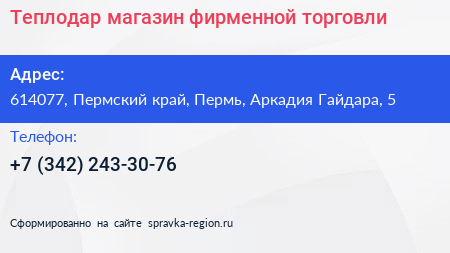 Теплодар магазин фирменной торговли

Адрес:
614077, Пермский край, Пермь, Аркадия Гайдара, 5

Телефон:
+7 (342) 243-30-76

Сформированно на сайте spravka-region.ru